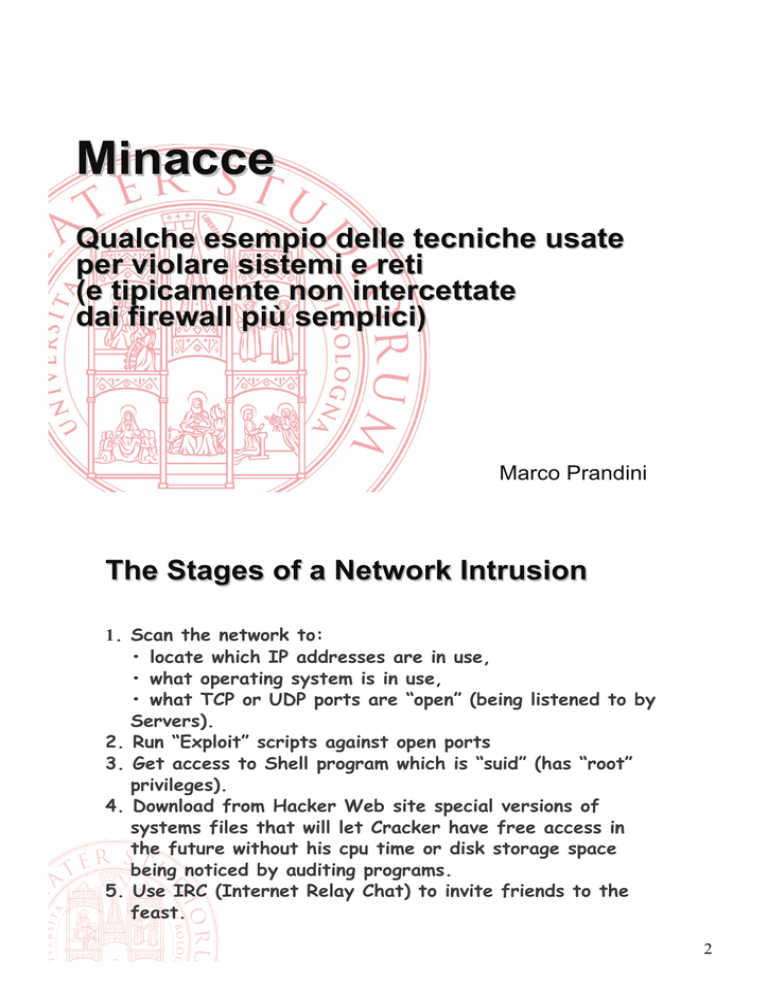 Minacce

Qualche esempio delle tecniche usate per violare sistemi e reti (e tipicamente non intercettate dai firewall più semplici)

Marco Prandini

The Stages of a Network Intrusion

1. Scan the network to:
• locate which IP addresses are in use,
• what operating system is in use,
• what TCP or UDP ports are "open" (being listened to by Servers).
2. Run "Exploit" scripts against open ports
3. Get access to Shell program which is "suid" (has "root" privileges).
4. Download from Hacker Web site special versions of systems files that will let Cracker have free access in the future without his cpu time or disk storage space being noticed by auditing programs.
5. Use IRC (Internet Relay Chat) to invite friends to the feast.

2